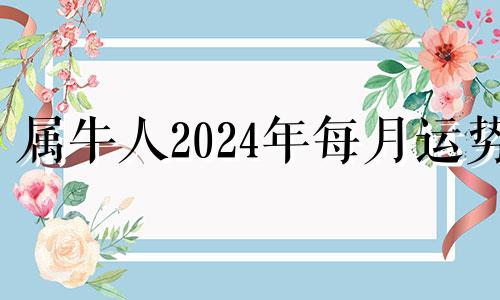 属牛人2024年每月运势